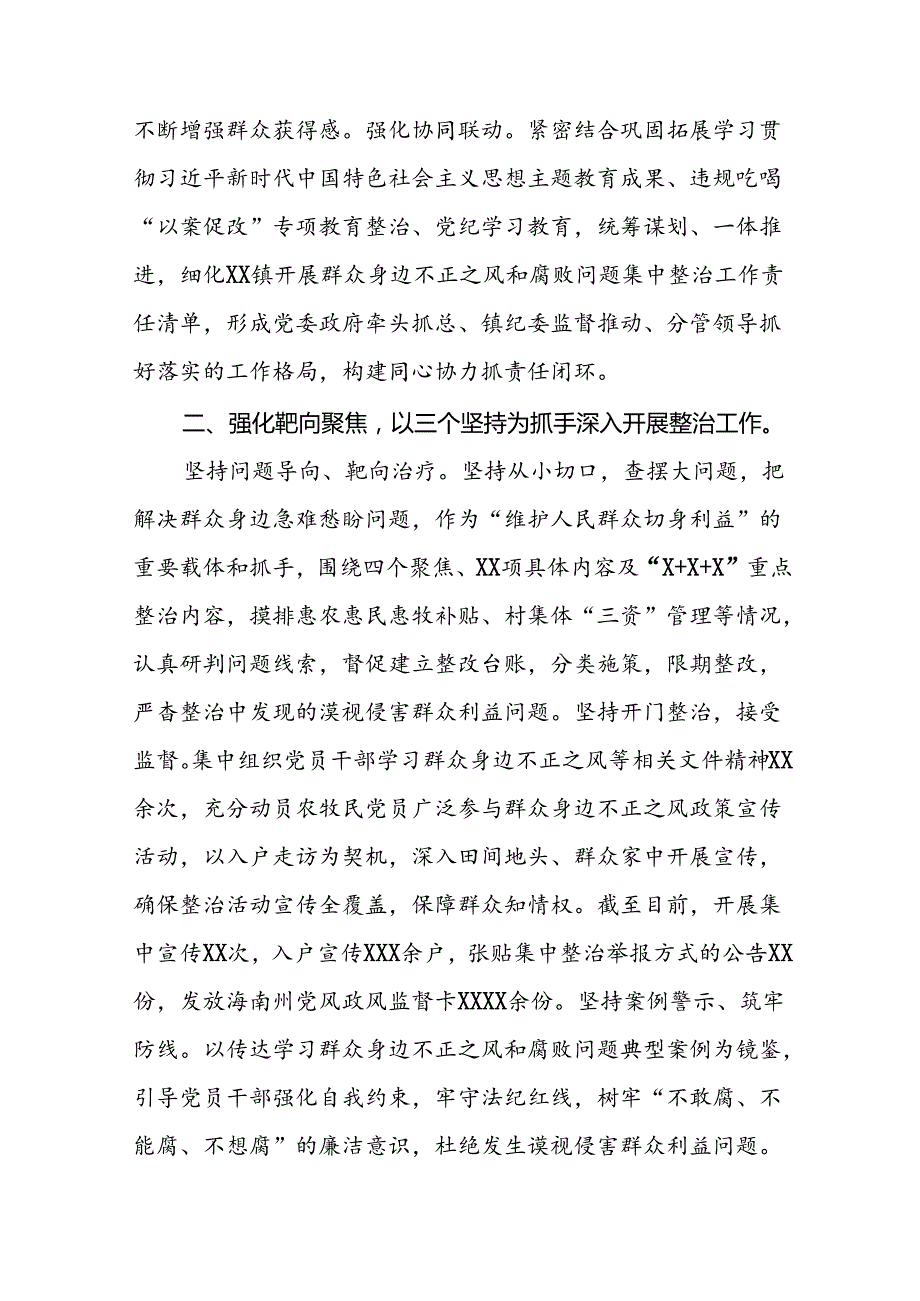 不断增强群众获得感。强化协同联动。紧密结合巩固拓展学习贯彻习近平新时代中国特色社会主义思想主题教育成果、违规吃喝“以案促改”专项教育整治、党纪学习教育，统筹谋划、一体推进，细化XX镇开展群众身边不正之风和腐败问题集中整治工作责任清单，形成党委政府牵头抓总、镇纪委监督推动、分管领导抓好落实的工作格局，构建同心协力抓责任闭环。

二、强化靶向聚焦，以三个坚持为抓手深入开展整治工作。

坚持问题导向、靶向治疗。坚持从小切口，查摆大问题，把解决群众身边急难愁盼问题，作为“维护人民群众切身利益”的重要载体和抓手，围绕四个聚焦、XX项具体内容及“X+X+X”重点整治内容，摸排惠农惠民惠牧补贴、村集体“三资”管理等情况，认真研判问题线索，督促建立整改台账，分类施策，限期整改，严查整治中发现的漠视侵害群众利益问题。坚持开门整治，接受监督。集中组织党员干部学习群众身边不正之风等相关文件精神XX余次，充分动员农牧民党员广泛参与群众身边不正之风政策宣传活动，以入户走访为契机，深入田间地头、群众家中开展宣传，确保整治活动宣传全覆盖，保障群众知情权。截至目前，开展集中宣传XX次，入户宣传XXX余户，张贴集中整治举报方式的公告XX份，发放海南州党风政风监督卡XXXX余份。坚持案例警示、筑牢防线。以传达学习群众身边不正之风和腐败问题典型案例为镜鉴，引导党员干部强化自我约束，牢守法纪红线，树牢“不敢腐、不能腐、不想腐”的廉洁意识，杜绝发生漠视侵害群众利益问题。